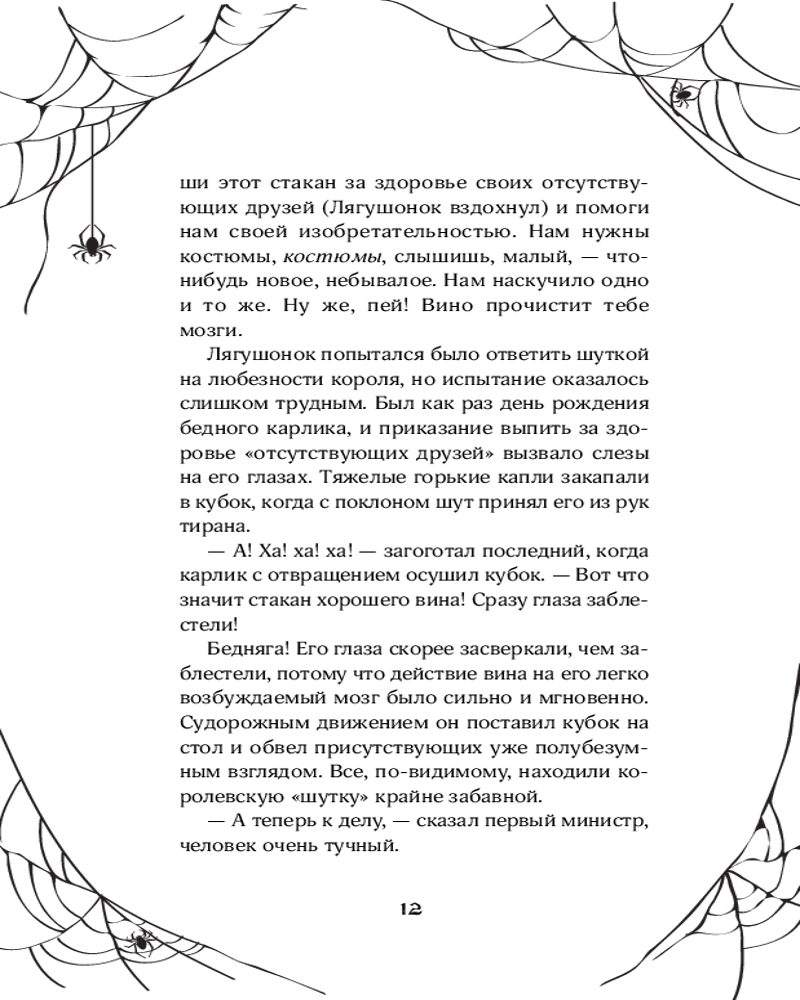 ши этот стакан за здоровье своих отсутствующих друзей (Лягушонок вздохнул) и помоги нам своей изобретательностью. Нам нужны костюмы, костюмы, слышишь, малый, — что-нибудь новое, небывалое. Нам наскучило одно и то же. Ну же, пей! Вино прочистит тебе мозги.

Лягушонок попытался было ответить шуткой на любезности короля, но испытание оказалось слишком трудным. Был как раз день рождения бедного карлика, и приказание выпить за здоровье «отсутствующих друзей» вызвало слезы на его глазах. Тяжелые горькие капли закапали в кубок, когда с поклоном шут принял его из рук тирана.

— А! Ха! ха! ха! — загоготал последний, когда карлик с отвращением осушил кубок. — Вот что значит стакан хорошего вина! Сразу глаза заблестели!

Бедняга! Его глаза скорее засверкали, чем заблестели, потому что действие вина на его легко возбуждаемый мозг было сильно и мгновенно. Судорожным движением он поставил кубок на стол и обвел присутствующих уже полубезумным взглядом. Все, по-видимому, находили королевскую «шутку» крайне забавной.

— А теперь к делу, — сказал первый министр, человек очень тучный.

12